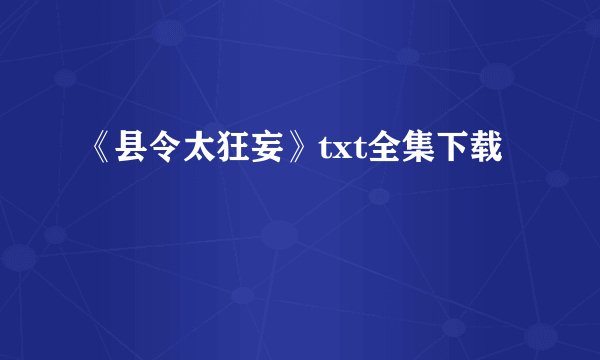 《县令太狂妄》txt全集下载